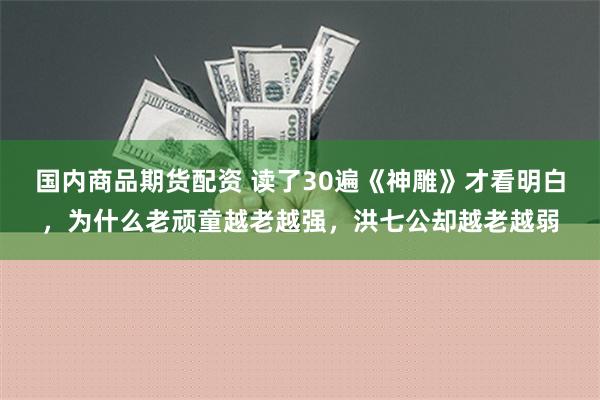 国内商品期货配资 读了30遍《神雕》才看明白，为什么老顽童越老越强，洪七公却越老越弱